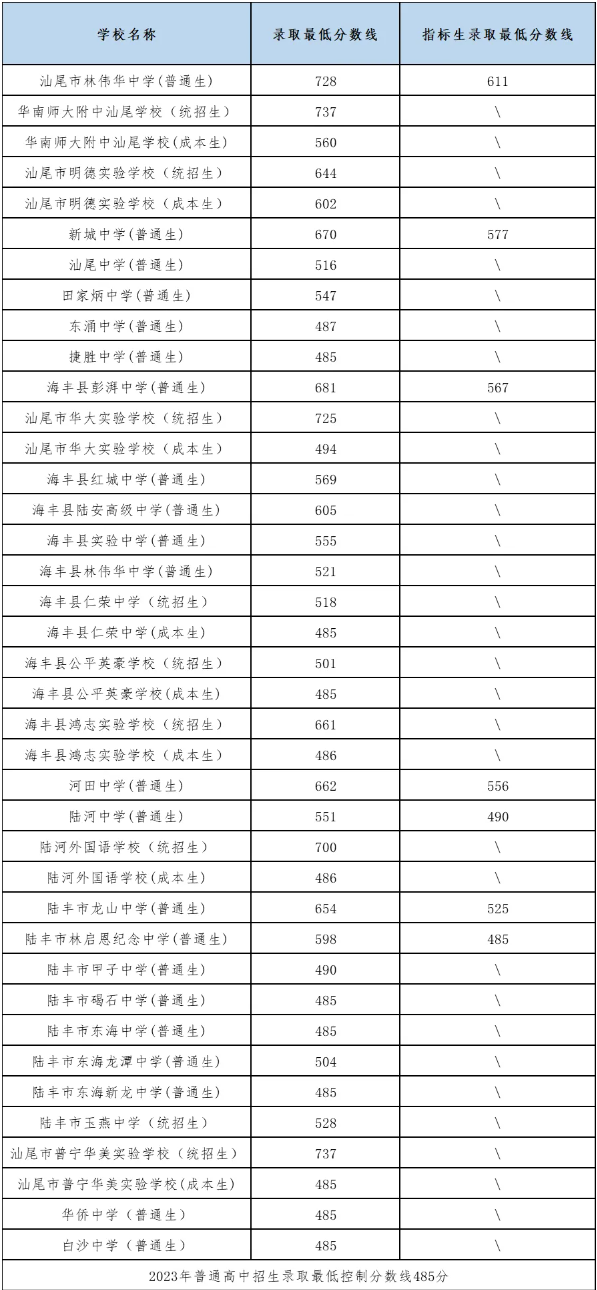 | 学校名称 | 录取最低分数线 | 指标生录取最低分数线 |
|---|---|---|
| 汕尾市林伟华中学(普通生) | 728 | 611 |
| 华南师大附中汕尾学校（统招生） | 737 | \ |
| 华南师大附中汕尾学校(成本生) | 560 | \ |
| 汕尾市明德实验学校（统招生） | 644 | \ |
| 汕尾市明德实验学校（成本生） | 602 | \ |
| 新城中学(普通生) | 670 | 577 |
| 汕尾中学(普通生) | 516 | \ |
| 田家炳中学(普通生) | 547 | \ |
| 东涌中学(普通生) | 487 | \ |
| 捷胜中学(普通生) | 485 | \ |
| 海丰县彭湃中学(普通生) | 681 | 567 |
| 汕尾市华大实验学校（统招生） | 725 | \ |
| 汕尾市华大实验学校（成本生） | 494 | \ |
| 海丰县红城中学(普通生) | 569 | \ |
| 海丰县陆安高级中学(普通生) | 605 | \ |
| 海丰县实验中学(普通生) | 555 | \ |
| 海丰县林伟华中学(普通生) | 521 | \ |
| 海丰县仁荣中学（统招生） | 518 | \ |
| 海丰县仁荣中学(成本生) | 485 | \ |
| 海丰县公平英豪学校（统招生） | 501 | \ |
| 海丰县公平英豪学校(成本生) | 485 | \ |
| 海丰县鸿志实验学校（统招生） | 661 | \ |
| 海丰县鸿志实验学校（成本生） | 486 | \ |
| 河田中学(普通生) | 662 | 556 |
| 陆河中学(普通生) | 551 | 490 |
| 陆河外国语学校（统招生） | 700 | \ |
| 陆河外国语学校(成本生) | 486 | \ |
| 陆丰市龙山中学(普通生) | 654 | 525 |
| 陆丰市林启恩纪念中学(普通生) | 598 | 485 |
| 陆丰市甲子中学(普通生) | 490 | \ |
| 陆丰市碣石中学(普通生) | 485 | \ |
| 陆丰市东海中学(普通生) | 485 | \ |
| 陆丰市东海龙潭中学(普通生) | 504 | \ |
| 陆丰市东海新龙中学(普通生) | 485 | \ |
| 陆丰市玉燕中学（统招生） | 528 | \ |
| 汕尾市普宁华美实验学校（统招生） | 737 | \ |
| 汕尾市普宁华美实验学校(成本生) | 485 | \ |
| 华侨中学（普通生） | 485 | \ |
| 白沙中学（普通生） | 485 | \ |

2023年普通高中招生录取最低控制分数线485分